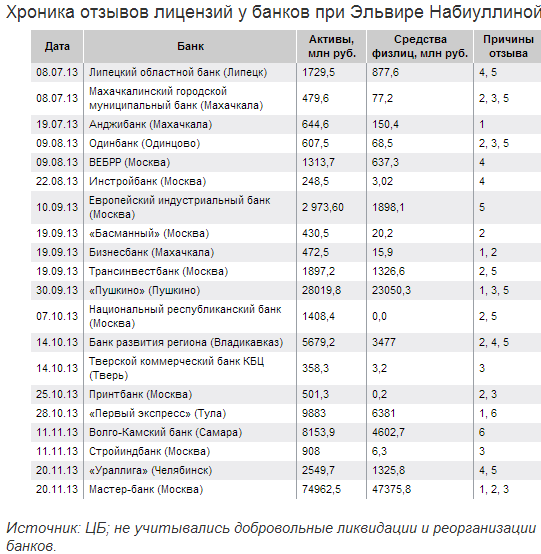 Хроника отзывов лицензий у банков при Эльвире Набиуллиной

| Дата | Банк | Активы, млн руб. | Средства физлиц, млн руб. | Причины отзыва |
|---|---|---|---|---|
| 08.07.13 | Липецкий областной банк (Липецк) | 1729,5 | 877,6 | 4, 5 |
| 08.07.13 | Махачкалинский городской муниципальный банк (Махачкала) | 479,6 | 77,2 | 2, 3, 5 |
| 19.07.13 | Анджибанк (Махачкала) | 644,6 | 150,4 | 1 |
| 09.08.13 | Одинбанк (Одинцово) | 607,5 | 68,5 | 2, 3, 5 |
| 09.08.13 | ВЕБРР (Москва) | 1313,7 | 637,3 | 4 |
| 22.08.13 | Инстройбанк (Москва) | 248,5 | 3,02 | 4 |
| 10.09.13 | Европейский индустриальный банк (Москва) | 2 973,60 | 1898,1 | 5 |
| 19.09.13 | «Басманный» (Москва) | 430,5 | 20,2 | 2 |
| 19.09.13 | Бизнесбанк (Махачкала) | 472,5 | 15,9 | 1, 2 |
| 19.09.13 | Трансинвестбанк (Москва) | 1897,2 | 1326,6 | 2, 5 |
| 30.09.13 | «Пушкино» (Пушкино) | 28019,8 | 23050,3 | 1, 3, 5 |
| 07.10.13 | Национальный республиканский банк (Москва) | 1408,4 | 0,0 | 2, 5 |
| 14.10.13 | Банк развития региона (Владикавказ) | 5679,2 | 3477 | 2, 4, 5 |
| 14.10.13 | Тверской коммерческий банк КБЦ (Тверь) | 358,3 | 3,2 | 3 |
| 25.10.13 | Принтбанк (Москва) | 501,3 | 0,2 | 2, 3 |
| 28.10.13 | «Первый экспресс» (Тула) | 9883 | 6381 | 1, 6 |
| 11.11.13 | Волго-Камский банк (Самара) | 8153,9 | 4602,7 | 6 |
| 11.11.13 | Стройиндбанк (Москва) | 908 | 6,3 | 3 |
| 20.11.13 | «Ураллига» (Челябинск) | 2549,7 | 1325,8 | 4, 5 |
| 20.11.13 | Мастер-банк (Москва) | 74962,5 | 47375,8 | 1, 2, 3 |

Источник: ЦБ; не учитывались добровольные ликвидации и реорганизации банков.